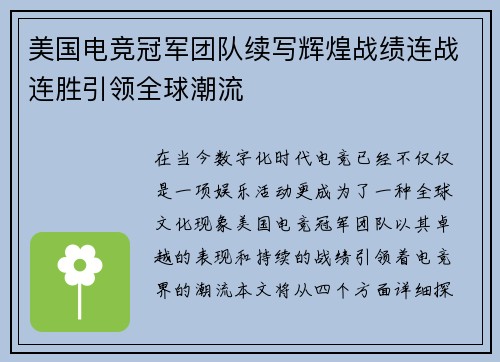 美国电竞冠军团队续写辉煌战绩连战连胜引领全球潮流

在当今数字化时代电竞已经不仅仅是一项娱乐活动更成为了一种全球文化现象美国电竞冠军团队以其卓越的表现和持续的战绩引领着电竞界的潮流本文将从四个方面详细探